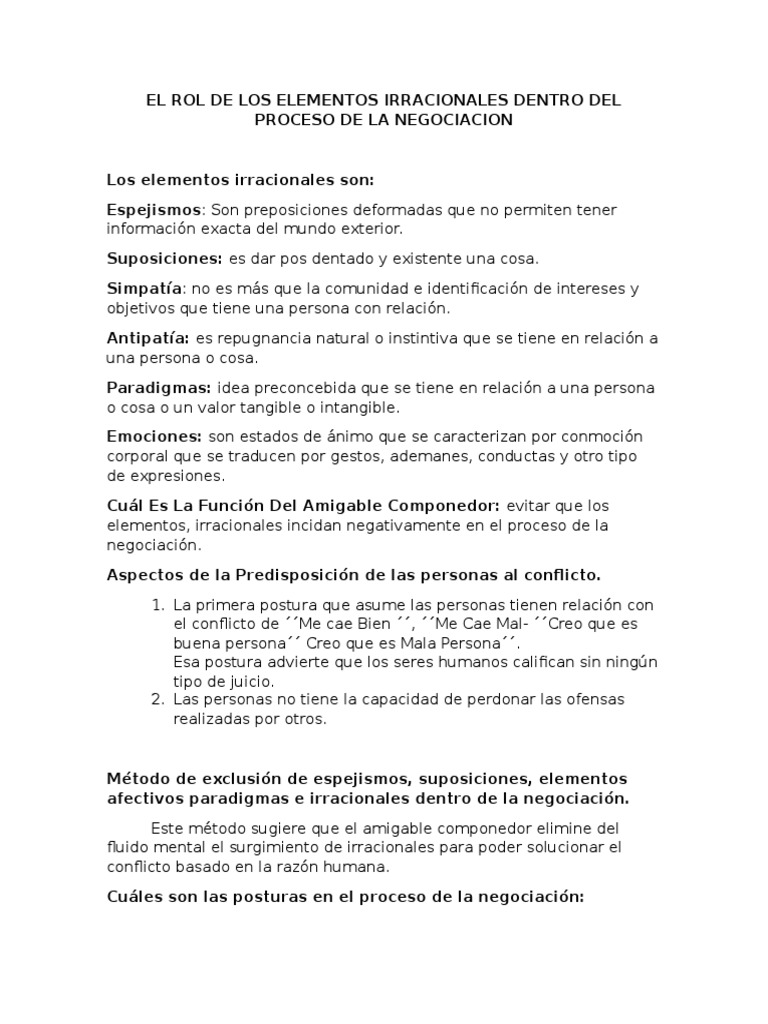 EL ROL DE LOS ELEMENTOS IRRACIONALES DENTRO DEL PROCESO DE LA NEGOCIACION

Los elementos irracionales son:

Espejismos: Son preposiciones deformadas que no permiten tener información exacta del mundo exterior.

Suposiciones: es dar pos dentado y existente una cosa.

Simpatía: no es más que la comunidad e identificación de intereses y objetivos que tiene una persona con relación.

Antipatía: es repugnancia natural o instintiva que se tiene en relación a una persona o cosa.

Paradigmas: idea preconcebida que se tiene en relación a una persona o cosa o un valor tangible o intangible.

Emociones: son estados de ánimo que se caracterizan por conmoción corporal que se traducen por gestos, ademanes, conductas y otro tipo de expresiones.

Cuál Es La Función Del Amigable Componedor: evitar que los elementos, irracionales incidan negativamente en el proceso de la negociación.

Aspectos de la Predisposición de las personas al conflicto.

1. La primera postura que asume las personas tienen relación con el conflicto de ´´Me cae Bien ´´, ´´Me Cae Mal- ´´Creo que es buena persona´´ Creo que es Mala Persona´´.
Esa postura advierte que los seres humanos califican sin ningún tipo de juicio.
2. Las personas no tiene la capacidad de perdonar las ofensas realizadas por otros.

Método de exclusión de espejismos, suposiciones, elementos afectivos paradigmas e irracionales dentro de la negociación.

Este método sugiere que el amigable componedor elimine del fluido mental el surgimiento de irracionales para poder solucionar el conflicto basado en la razón humana.

Cuáles son las posturas en el proceso de la negociación: